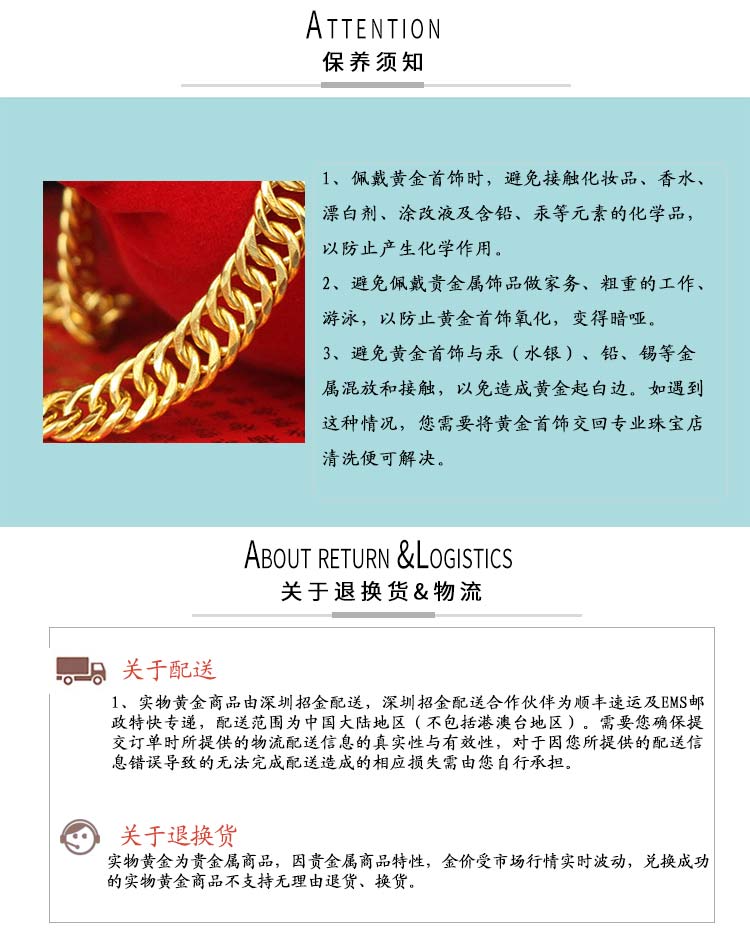 ATTENTION
保养须知

1、佩戴黄金首饰时，避免接触化妆品、香水、漂白剂、涂改液及含铅、汞等元素的化学品，以防止产生化学作用。

2、避免佩戴贵金属饰品做家务、粗重的工作、游泳，以防止黄金首饰氧化，变得暗哑。

3、避免黄金首饰与汞（水银）、铅、锡等金属混放和接触，以免造成黄金起白边。如遇到这种情况，您需要将黄金首饰交回专业珠宝店清洗便可解决。

ABOUT RETURN &LOGISTICS
关于退换货&物流

关于配送

1、实物黄金商品由深圳招金配送，深圳招金配送合作伙伴为顺丰速运及EMS邮政特快专递，配送范围为中国大陆地区（不包括港澳台地区）。需要您确保提交订单时所提供的物流配送信息的真实性与有效性，对于因您所提供的配送信息错误导致的无法完成配送造成的相应损失需由您自行承担。

关于退换货

实物黄金为贵金属商品，因贵金属商品特性，金价受市场行情实时波动，兑换成功的实物黄金商品不支持无理由退货、换货。